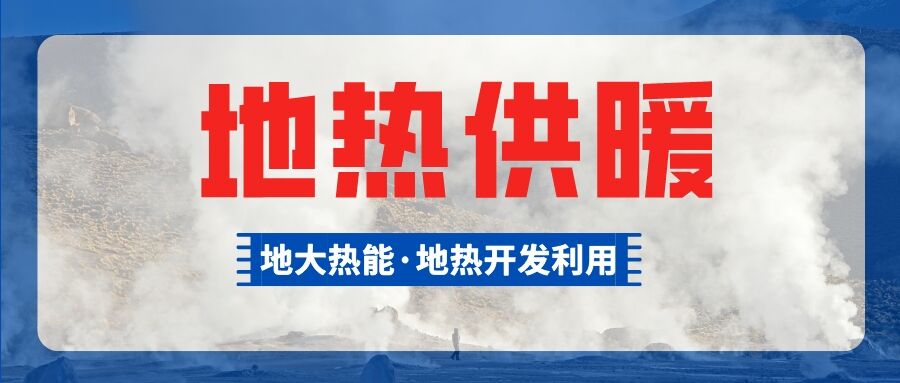 地热供暖

地大热能·地热开发利用